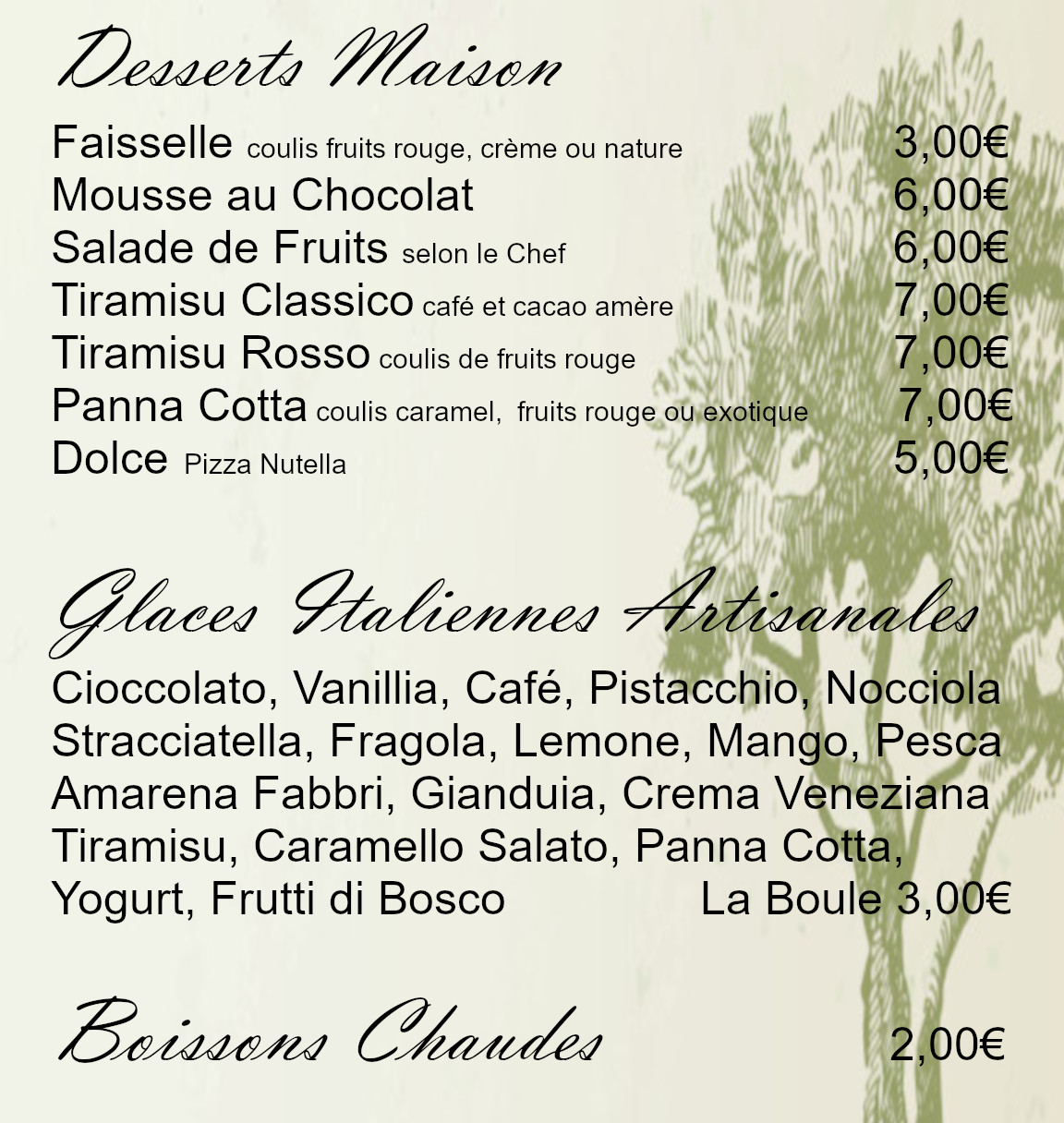 Desserts Maison

Faisselle coulis fruits rouge, crème ou nature 3,00€
Mousse au Chocolat 6,00€
Salade de Fruits selon le Chef 6,00€
Tiramisu Classico café et cacao amère 7,00€
Tiramisu Rosso coulis de fruits rouge 7,00€
Panna Cotta coulis caramel, fruits rouge ou exotique 7,00€
Dolce Pizza Nutella 5,00€

Glaces Italiennes Artisanales

Cioccolato, Vanillia, Café, Pistacchio, Nocciola
Stracciatella, Fragola, Lemone, Mango, Pesca
Amarena Fabbri, Gianduia, Crema Veneziana
Tiramisu, Caramello Salato, Panna Cotta,
Yogurt, Frutti di Bosco La Boule 3,00€

Boissons Chaudes 2,00€